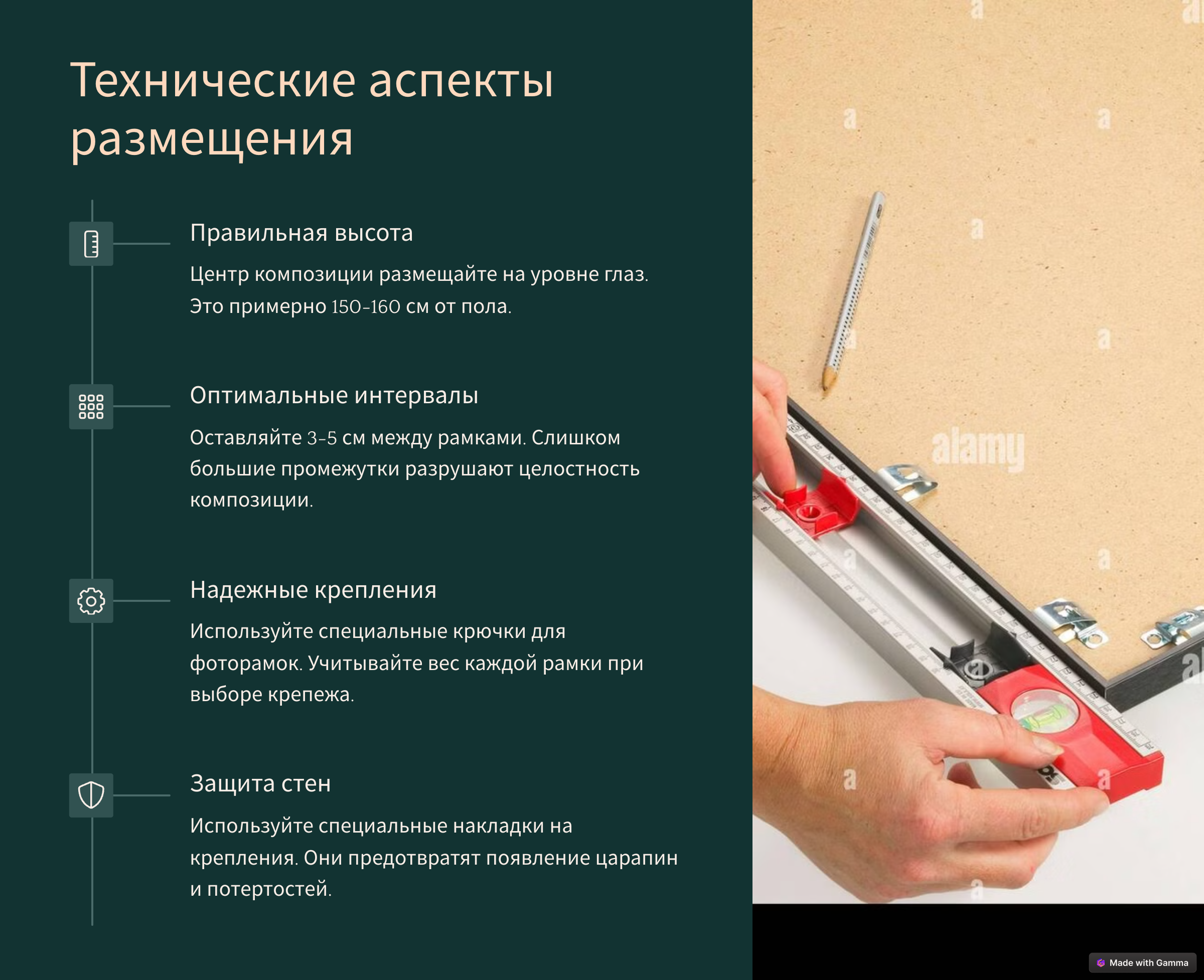 Технические аспекты размещения

Правильная высота

Центр композиции размещайте на уровне глаз. Это примерно 150-160 см от пола.

Оптимальные интервалы

Оставляйте 3-5 см между рамками. Слишком большие промежутки разрушают целостность композиции.

Надежные крепления

Используйте специальные крючки для фоторамок. Учитывайте вес каждой рамки при выборе крепежа.

Защита стен

Используйте специальные накладки на крепления. Они предотвратят появление царапин и потертостей.

alamy

Made with Gamma